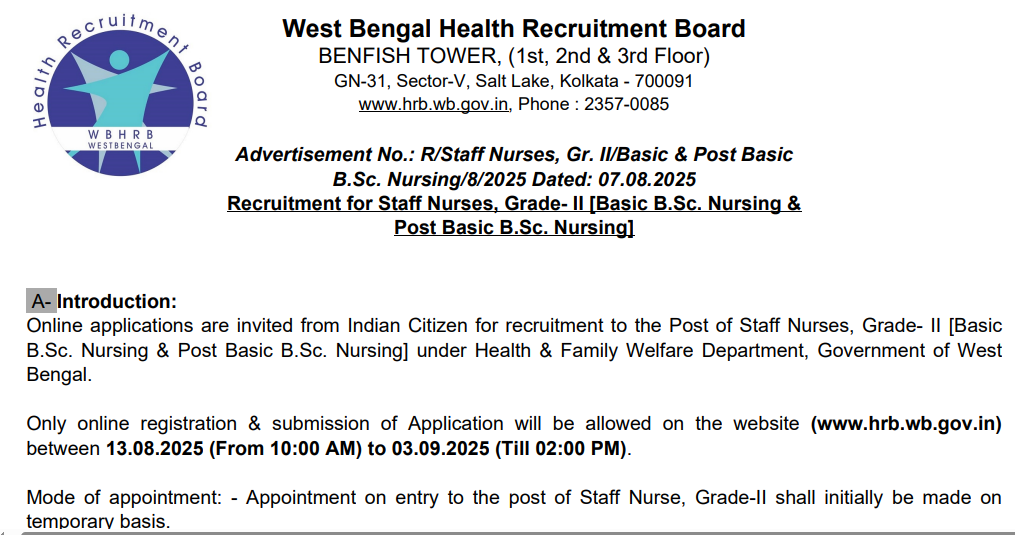 Health Recruitment Board
WBHRB
WESTBENGAL

West Bengal Health Recruitment Board
BENFISH TOWER, (1st, 2nd & 3rd Floor)
GN-31, Sector-V, Salt Lake, Kolkata - 700091
www.hrb.wb.gov.in, Phone : 2357-0085

Advertisement No.: R/Staff Nurses, Gr. II/Basic & Post Basic B.Sc. Nursing/8/2025 Dated: 07.08.2025
Recruitment for Staff Nurses, Grade- II [Basic B.Sc. Nursing & Post Basic B.Sc. Nursing]

A- Introduction:
Online applications are invited from Indian Citizen for recruitment to the Post of Staff Nurses, Grade- II [Basic B.Sc. Nursing & Post Basic B.Sc. Nursing] under Health & Family Welfare Department, Government of West Bengal.

Only online registration & submission of Application will be allowed on the website (www.hrb.wb.gov.in) between 13.08.2025 (From 10:00 AM) to 03.09.2025 (Till 02:00 PM).

Mode of appointment: - Appointment on entry to the post of Staff Nurse, Grade-II shall initially be made on temporary basis.